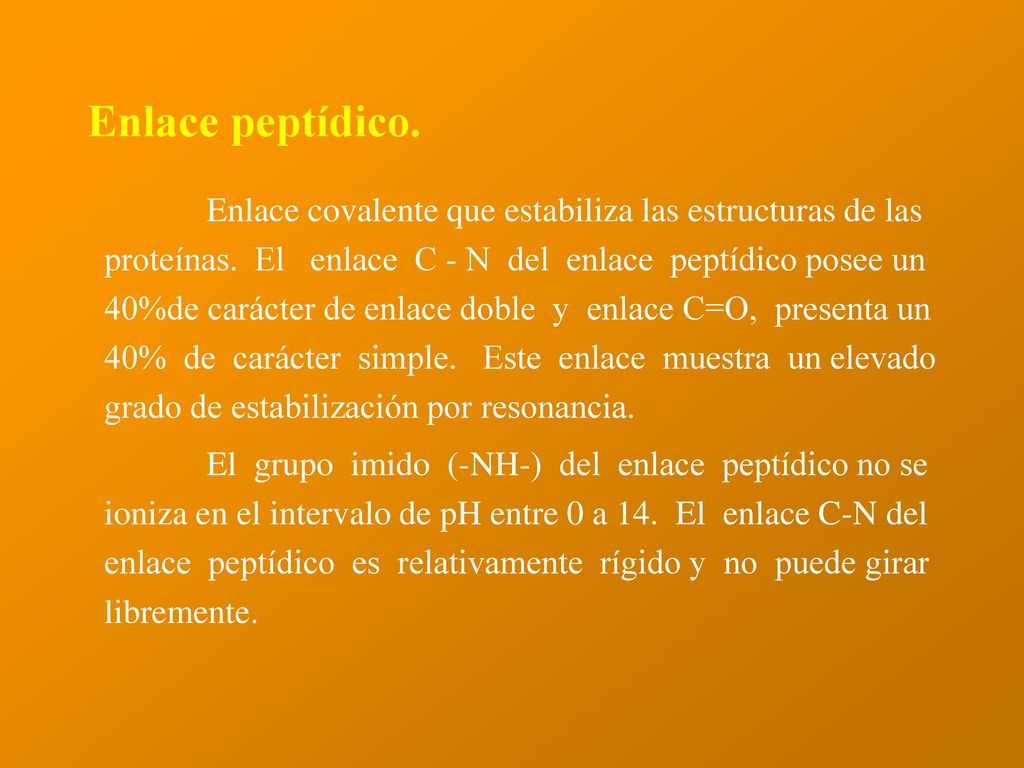 Enlace peptídico.

Enlace covalente que estabiliza las estructuras de las proteínas. El enlace C - N del enlace peptídico posee un 40%de carácter de enlace doble y enlace C=O, presenta un 40% de carácter simple. Este enlace muestra un elevado grado de estabilización por resonancia.

El grupo imido (-NH-) del enlace peptídico no se ioniza en el intervalo de pH entre 0 a 14. El enlace C-N del enlace peptídico es relativamente rígido y no puede girar libremente.